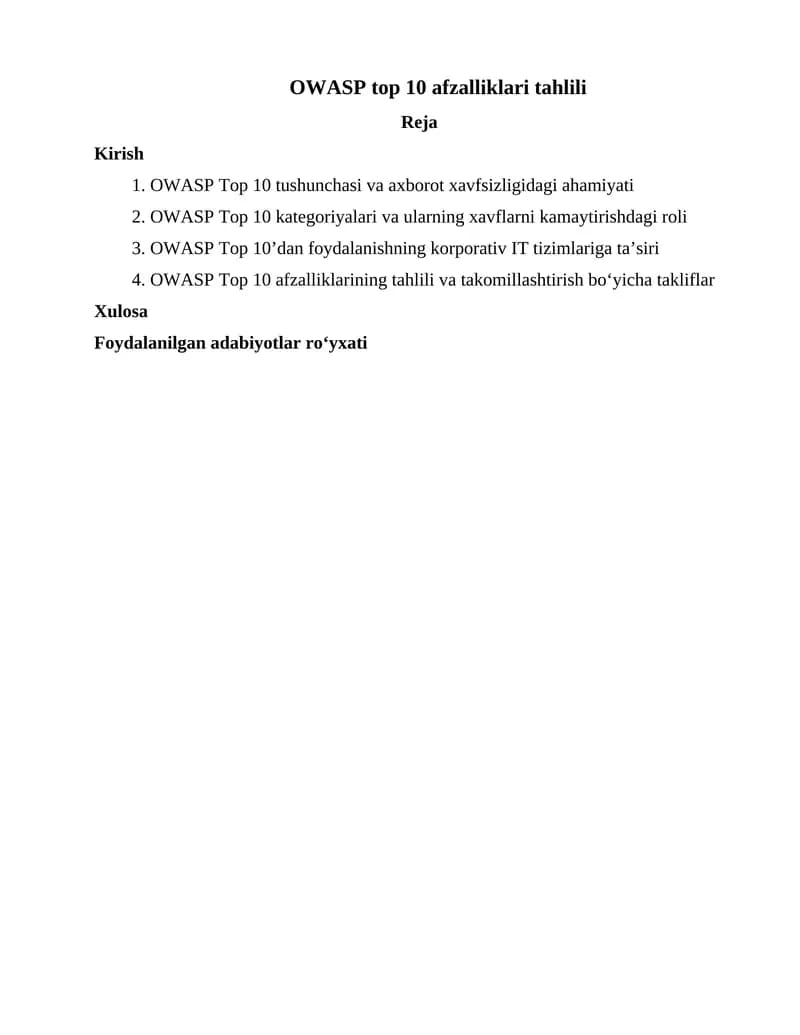 OWASP top 10 afzalliklari tahlili

Reja

Kirish

1. OWASP Top 10 tushunchasi va axborot xavfsizligidagi ahamiyati
2. OWASP Top 10 kategoriyalari va ularning xavflarni kamaytirishdagi roli
3. OWASP Top 10’dan foydalanishning korporativ IT tizimlariga ta’siri
4. OWASP Top 10 afzalliklarining tahlili va takomillashtirish bo‘yicha takliflar

Xulosa

Foydalanilgan adabiyotlar ro‘yxati